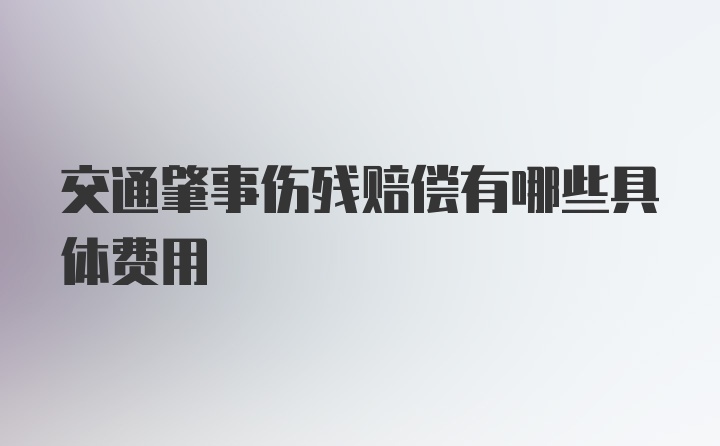 交通肇事伤残赔偿有哪些具体费用